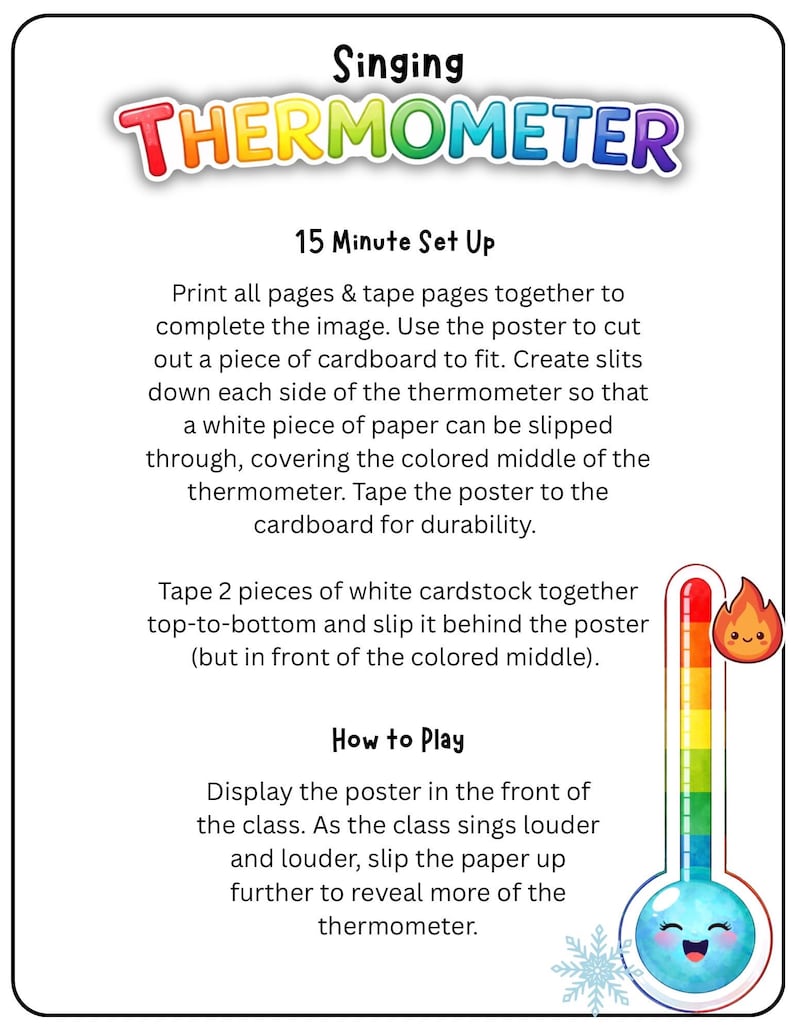 Singing
THERMOMETER

15 Minute Set Up

Print all pages & tape pages together to complete the image. Use the poster to cut out a piece of cardboard to fit. Create slits down each side of the thermometer so that a white piece of paper can be slipped through, covering the colored middle of the thermometer. Tape the poster to the cardboard for durability.

Tape 2 pieces of white cardstock together top-to-bottom and slip it behind the poster (but in front of the colored middle).

How to Play

Display the poster in the front of the class. As the class sings louder and louder, slip the paper up further to reveal more of the thermometer.